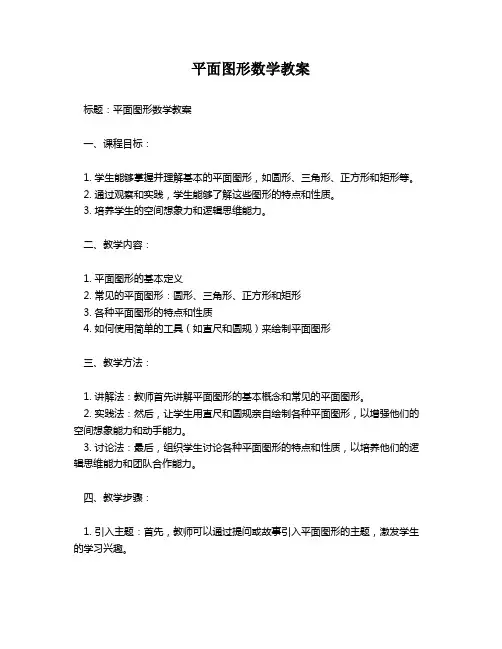 平面图形数学教案

标题：平面图形数学教案

一、课程目标：

1. 学生能够掌握并理解基本的平面图形，如圆形、三角形、正方形和矩形等。
2. 通过观察和实践，学生能够了解这些图形的特点和性质。
3. 培养学生的空间想象力和逻辑思维能力。

二、教学内容：

1. 平面图形的基本定义
2. 常见的平面图形：圆形、三角形、正方形和矩形
3. 各种平面图形的特点和性质
4. 如何使用简单的工具（如直尺和圆规）来绘制平面图形

三、教学方法：

1. 讲解法：教师首先讲解平面图形的基本概念和常见的平面图形。
2. 实践法：然后，让学生用直尺和圆规亲自绘制各种平面图形，以增强他们的空间想象能力和动手能力。
3. 讨论法：最后，组织学生讨论各种平面图形的特点和性质，以培养他们的逻辑思维能力和团队合作能力。

四、教学步骤：

1. 引入主题：首先，教师可以通过提问或故事引入平面图形的主题，激发学生的学习兴趣。